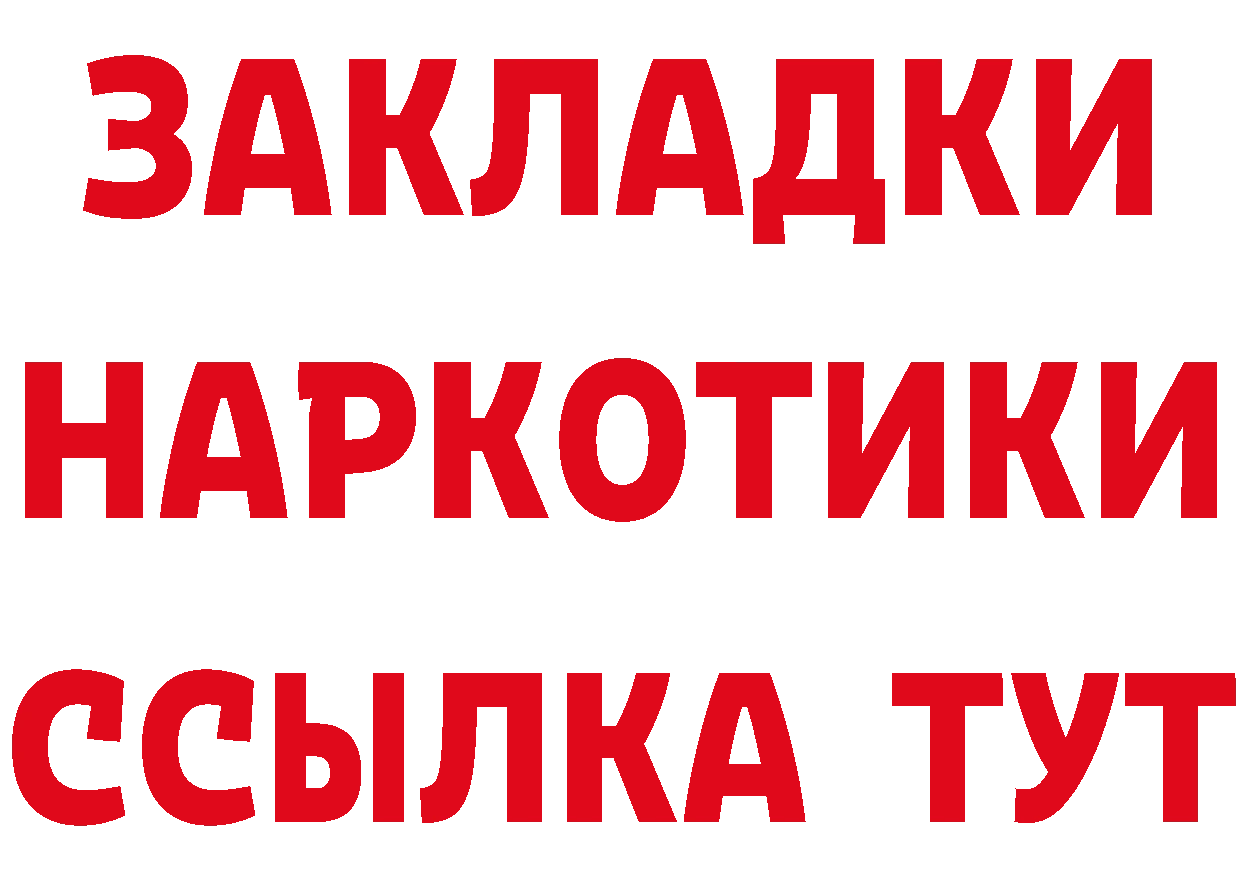 ЗАКЛАДКИ НАРКОТИКИ ССЫЛКА ТУТ